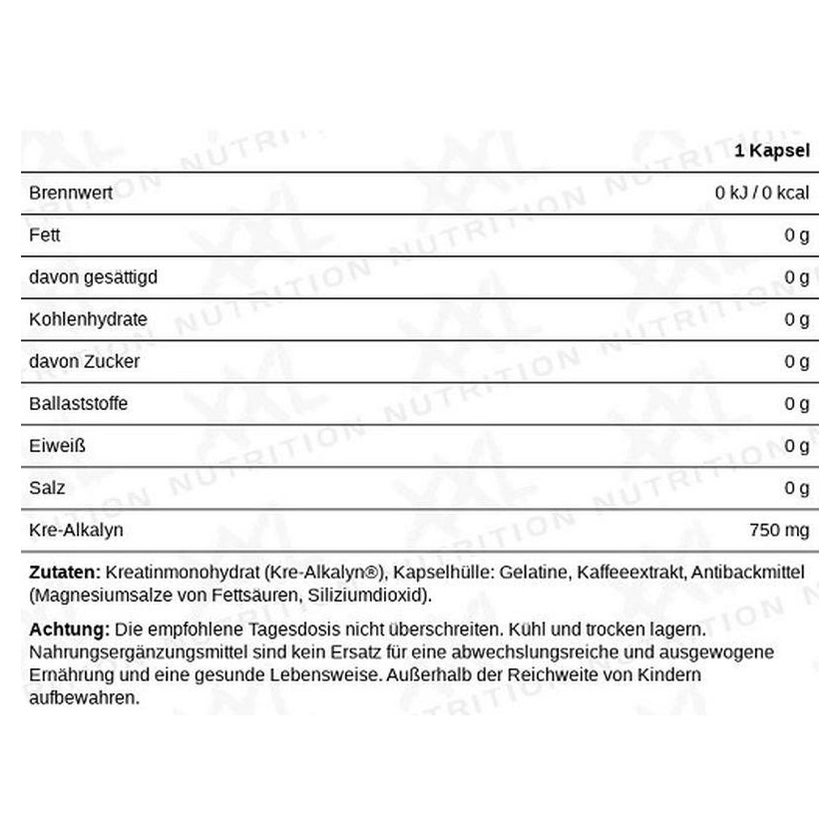 |  | 1 Kapsel |
|---|---|
| Brennwert | 0 kJ / 0 kcal |
| Fett | 0 g |
| davon gesättigd | 0 g |
| Kohlenhydrate | 0 g |
| davon Zucker | 0 g |
| Ballaststoffe | 0 g |
| Eiweiß | 0 g |
| Salz | 0 g |
| Kre-Alkalyn | 750 mg |

Zutaten: Kreatinmonohydrat (Kre-Alkalyn®), Kapselhülle: Gelatine, Kaffeeextrakt, Antibackmittel (Magnesiumsalze von Fettsäuren, Siliziumdioxid).

Achtung: Die empfohlene Tagesdosis nicht überschreiten. Kühl und trocken lagern. Nahrungsergänzungsmittel sind kein Ersatz für eine abwechslungsreiche und ausgewogene Ernährung und eine gesunde Lebensweise. Außerhalb der Reichweite von Kindern aufbewahren.

XXL NUTRITION